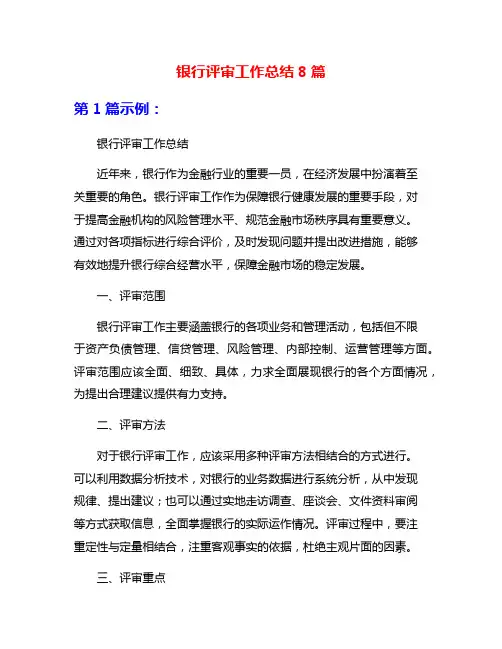 银行评审工作总结 8 篇

第 1 篇示例：

银行评审工作总结

近年来，银行作为金融行业的重要一员，在经济发展中扮演着至关重要的角色。银行评审工作作为保障银行健康发展的重要手段，对于提高金融机构的风险管理水平、规范金融市场秩序具有重要意义。通过对各项指标进行综合评价，及时发现问题并提出改进措施，能够有效地提升银行综合经营水平，保障金融市场的稳定发展。

一、评审范围

银行评审工作主要涵盖银行的各项业务和管理活动，包括但不限于资产负债管理、信贷管理、风险管理、内部控制、运营管理等方面。评审范围应该全面、细致、具体，力求全面展现银行的各个方面情况，为提出合理建议提供有力支持。

二、评审方法

对于银行评审工作，应该采用多种评审方法相结合的方式进行。可以利用数据分析技术，对银行的业务数据进行系统分析，从中发现规律、提出建议；也可以通过实地走访调查、座谈会、文件资料审阅等方式获取信息，全面掌握银行的实际运作情况。评审过程中，要注重定性与定量相结合，注重客观事实的依据，杜绝主观片面的因素。

三、评审重点